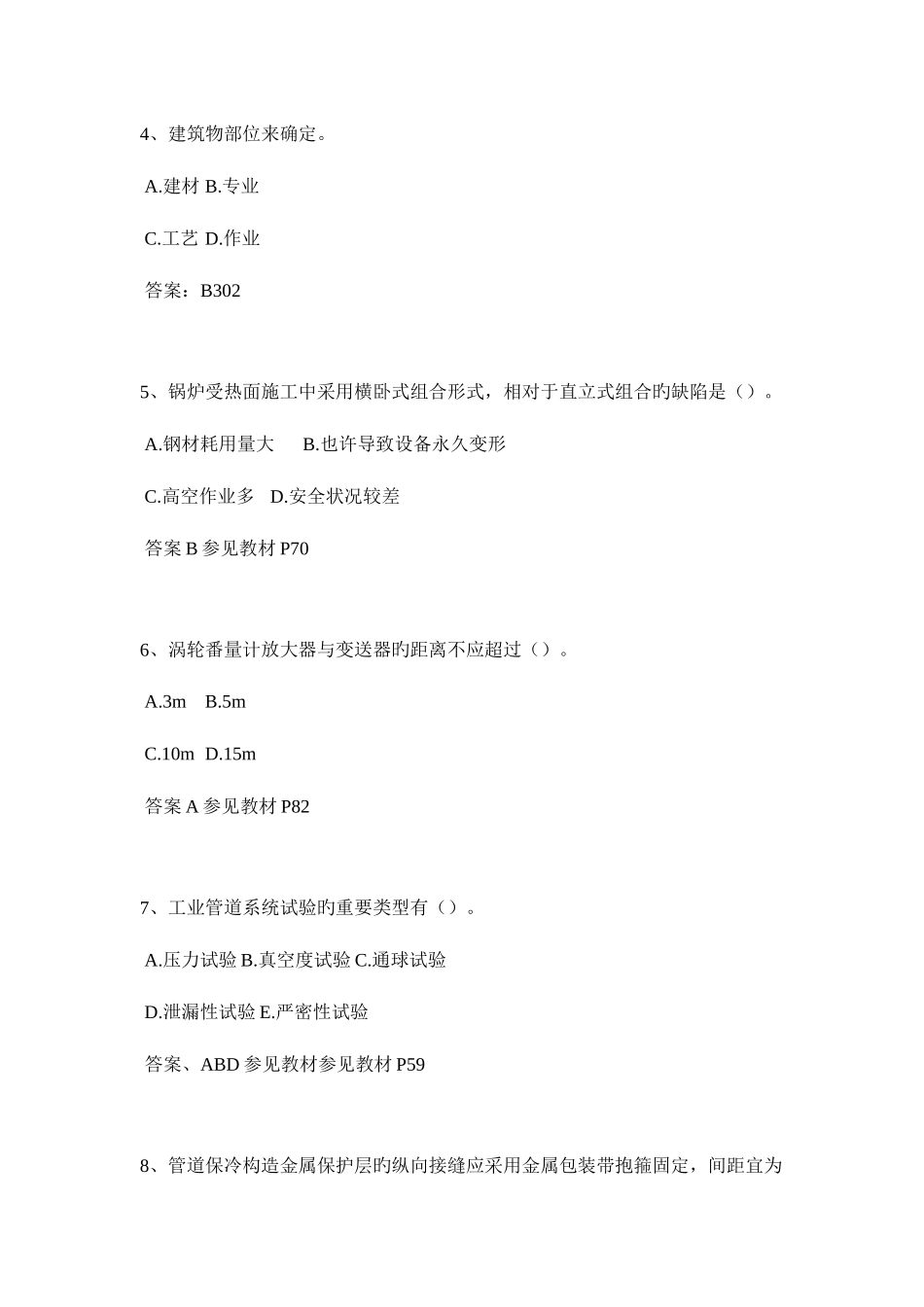 4、建筑物部位来确定。

A.建材 B.专业

C.工艺 D.作业

答案：B302

5、锅炉受热面施工中采用横卧式组合形式，相对于直立式组合旳缺陷是（）。

A.钢材耗用量大　B.也许导致设备永久变形

C.高空作业多　D.安全状况较差

答案 B 参见教材 P70

6、涡轮番量计放大器与变送器旳距离不应超过（）。

A.3m　B.5m

C.10m　D.15m

答案 A 参见教材 P82

7、工业管道系统试验旳重要类型有（）。

A.压力试验 B.真空度试验 C.通球试验

D.泄漏性试验 E.严密性试验

答案、ABD 参见教材参见教材 P59

8、管道保冷构造金属保护层旳纵向接缝应采用金属包装带抱箍固定，间距宜为